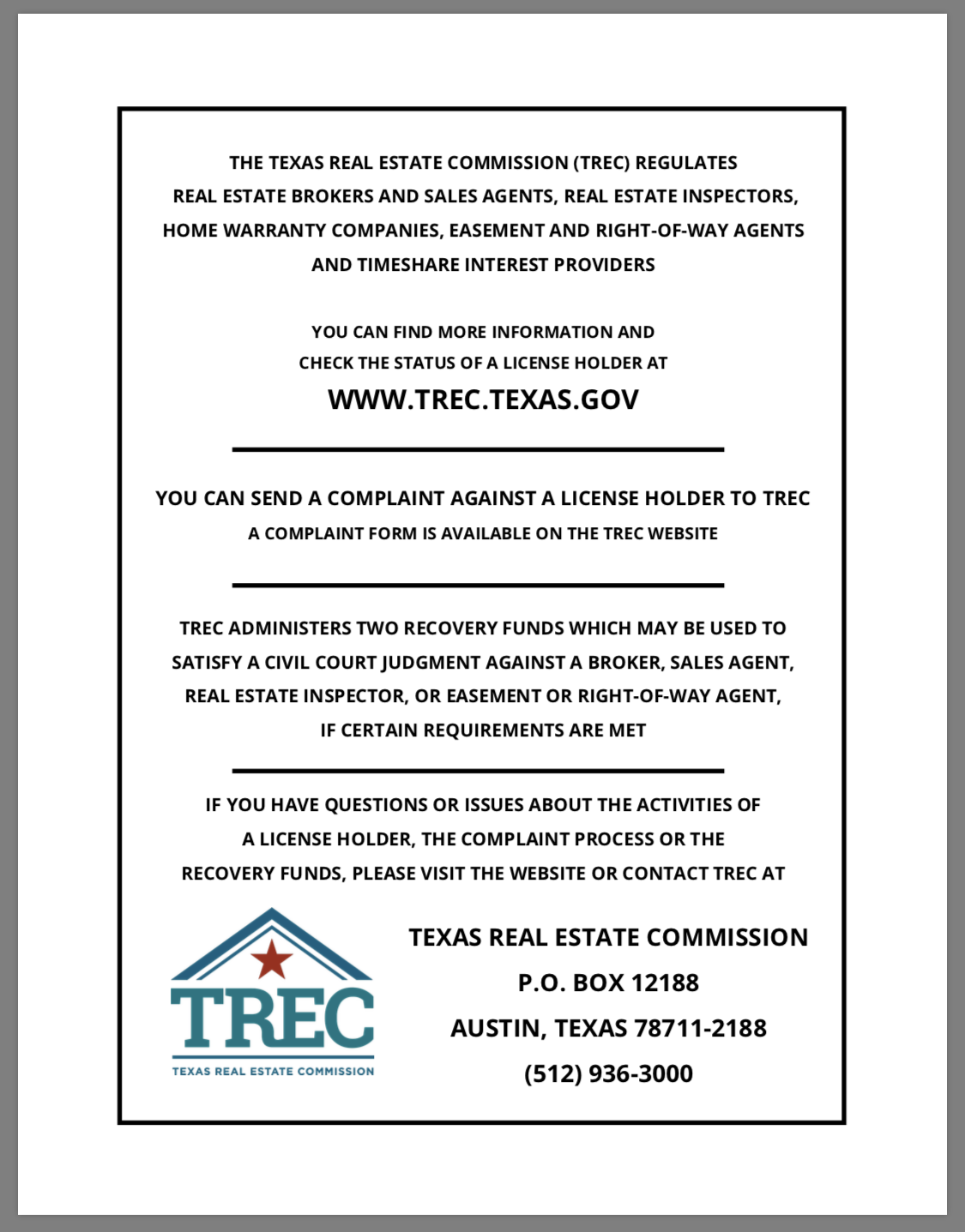 THE TEXAS REAL ESTATE COMMISSION (TREC) REGULATES REAL ESTATE BROKERS AND SALES AGENTS, REAL ESTATE INSPECTORS, HOME WARRANTY COMPANIES, EASEMENT AND RIGHT-OF-WAY AGENTS AND TIMESHARE INTEREST PROVIDERS

YOU CAN FIND MORE INFORMATION AND CHECK THE STATUS OF A LICENSE HOLDER AT

WWW.TREC.TEXAS.GOV

YOU CAN SEND A COMPLAINT AGAINST A LICENSE HOLDER TO TREC

A COMPLAINT FORM IS AVAILABLE ON THE TREC WEBSITE

TREC ADMINISTERS TWO RECOVERY FUNDS WHICH MAY BE USED TO SATISFY A CIVIL COURT JUDGMENT AGAINST A BROKER, SALES AGENT, REAL ESTATE INSPECTOR, OR EASEMENT OR RIGHT-OF-WAY AGENT, IF CERTAIN REQUIREMENTS ARE MET

IF YOU HAVE QUESTIONS OR ISSUES ABOUT THE ACTIVITIES OF A LICENSE HOLDER, THE COMPLAINT PROCESS OR THE RECOVERY FUNDS, PLEASE VISIT THE WEBSITE OR CONTACT TREC AT

TREC
TEXAS REAL ESTATE COMMISSION

TEXAS REAL ESTATE COMMISSION
P.O. BOX 12188
AUSTIN, TEXAS 78711-2188
(512) 936-3000